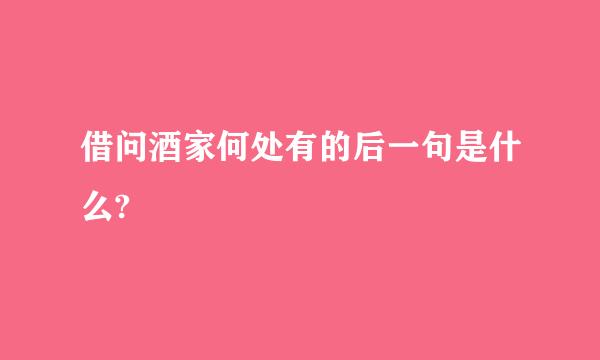 借问酒家何处有的后一句是什么?